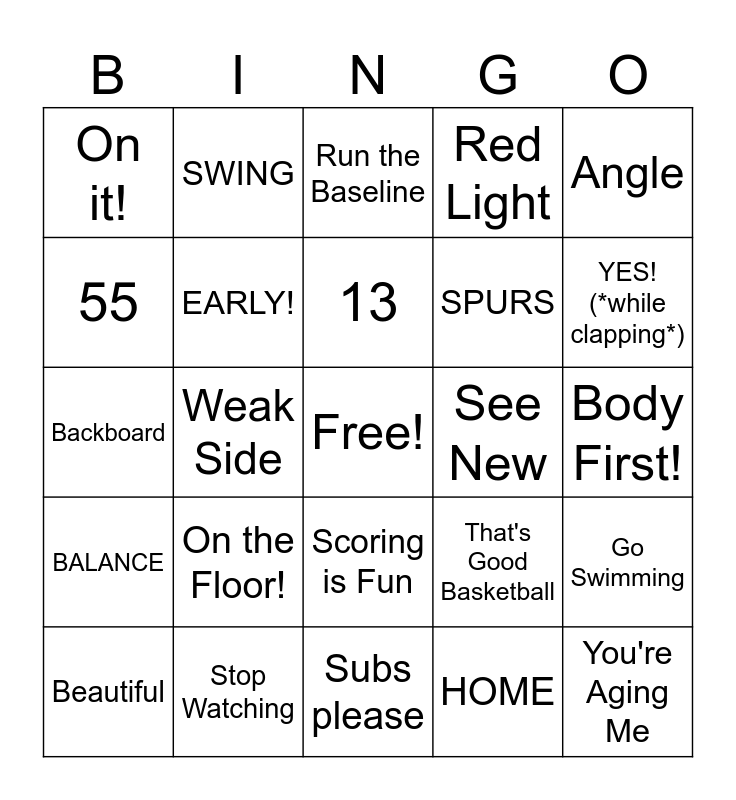 | B | I | N | G | O |
|---|---|---|---|---|
| On it! | SWING | Run the Baseline | Red Light | Angle |
| 55 | EARLY! | 13 | SPURS | YES! (*while clapping*) |
| Backboard | Weak Side | Free! | See New | Body First! |
| BALANCE | On the Floor! | Scoring is Fun | That's Good Basketball | Go Swimming |
| Beautiful | Stop Watching | Subs please | HOME | You're Aging Me |